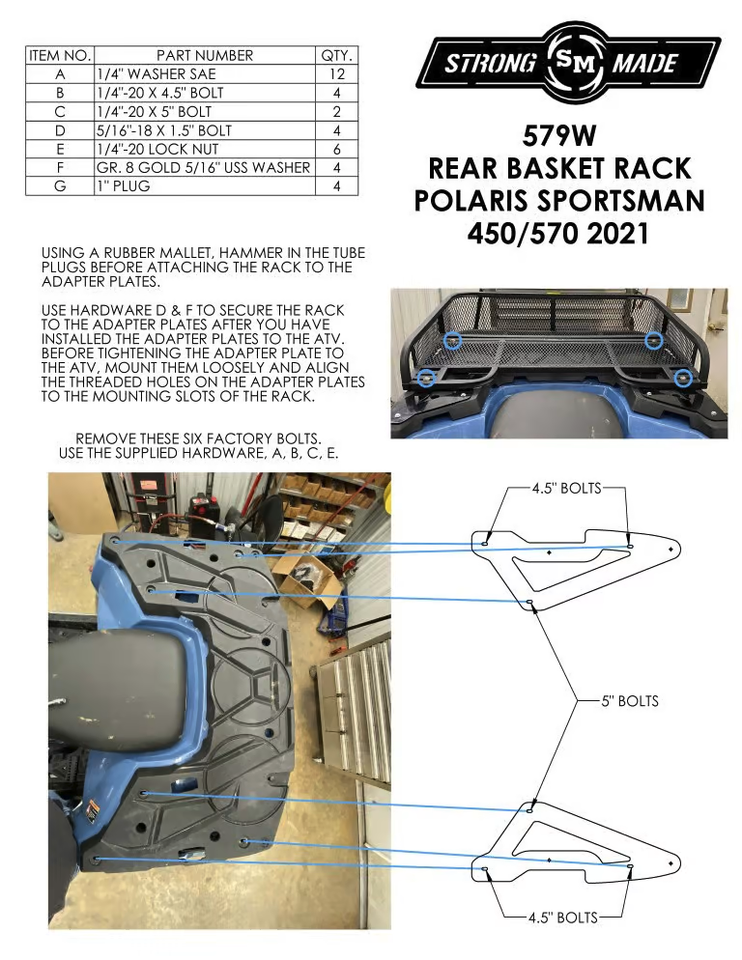 | ITEM NO. | PART NUMBER | QTY. |
|---|---|---|
| A | 1/4" WASHER SAE | 12 |
| B | 1/4"-20 X 4.5" BOLT | 4 |
| C | 1/4"-20 X 5" BOLT | 2 |
| D | 5/16"-18 X 1.5" BOLT | 4 |
| E | 1/4"-20 LOCK NUT | 6 |
| F | GR. 8 GOLD 5/16" USS WASHER | 4 |
| G | 1" PLUG | 4 |

STRONG SM MADE

579W
REAR BASKET RACK
POLARIS SPORTSMAN
450/570 2021

USING A RUBBER MALLET, HAMMER IN THE TUBE PLUGS BEFORE ATTACHING THE RACK TO THE ADAPTER PLATES.

USE HARDWARE D & F TO SECURE THE RACK TO THE ADAPTER PLATES AFTER YOU HAVE INSTALLED THE ADAPTER PLATES TO THE ATV. BEFORE TIGHTENING THE ADAPTER PLATE TO THE ATV, MOUNT THEM LOOSELY AND ALIGN THE THREADED HOLES ON THE ADAPTER PLATES TO THE MOUNTING SLOTS OF THE RACK.

REMOVE THESE SIX FACTORY BOLTS.
USE THE SUPPLIED HARDWARE, A, B, C, E.

4.5" BOLTS

5" BOLTS

4.5" BOLTS